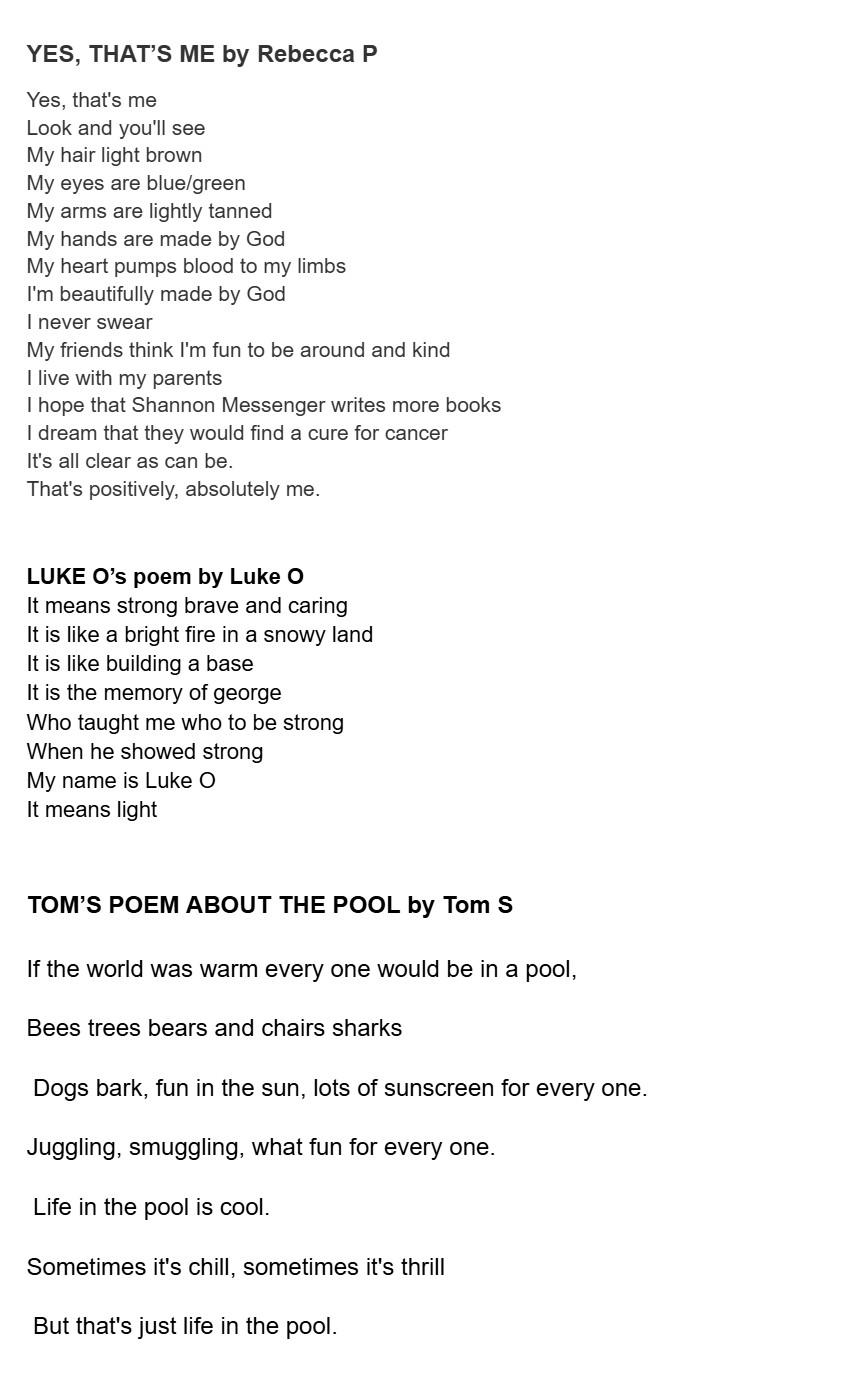 YES, THAT'S ME by Rebecca P

Yes, that's me
Look and you'll see
My hair light brown
My eyes are blue/green
My arms are lightly tanned
My hands are made by God
My heart pumps blood to my limbs
I'm beautifully made by God
I never swear
My friends think I'm fun to be around and kind
I live with my parents
I hope that Shannon Messenger writes more books
I dream that they would find a cure for cancer
It's all clear as can be.
That's positively, absolutely me.

LUKE O's poem by Luke O
It means strong brave and caring
It is like a bright fire in a snowy land
It is like building a base
It is the memory of george
Who taught me who to be strong
When he showed strong
My name is Luke O
It means light

TOM'S POEM ABOUT THE POOL by Tom S

If the world was warm every one would be in a pool,

Bees trees bears and chairs sharks

Dogs bark, fun in the sun, lots of sunscreen for every one.

Juggling, smuggling, what fun for every one.

Life in the pool is cool.

Sometimes it's chill, sometimes it's thrill

But that's just life in the pool.